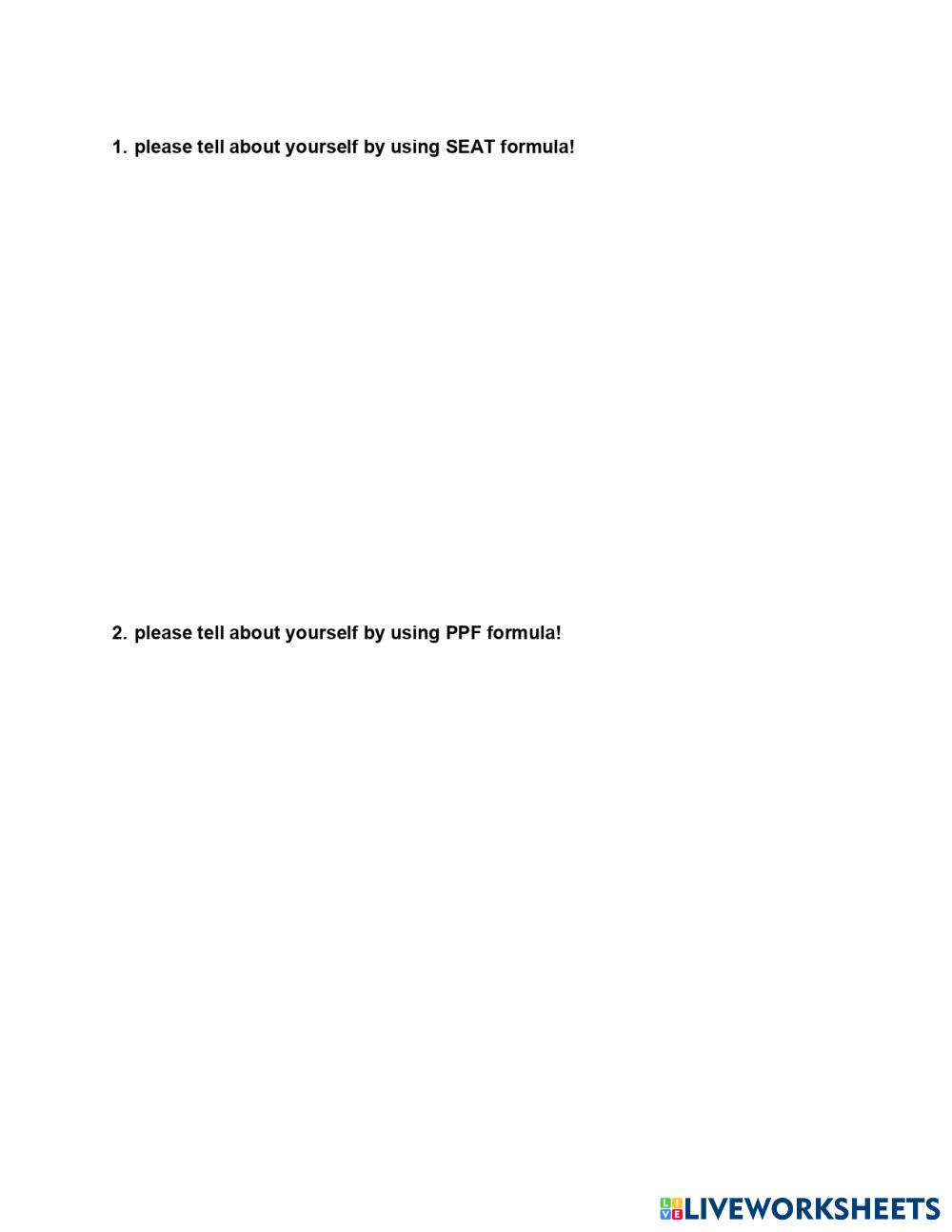 1. please tell about yourself by using SEAT formula!

2. please tell about yourself by using PPF formula!

LIVEWORKSHEETS